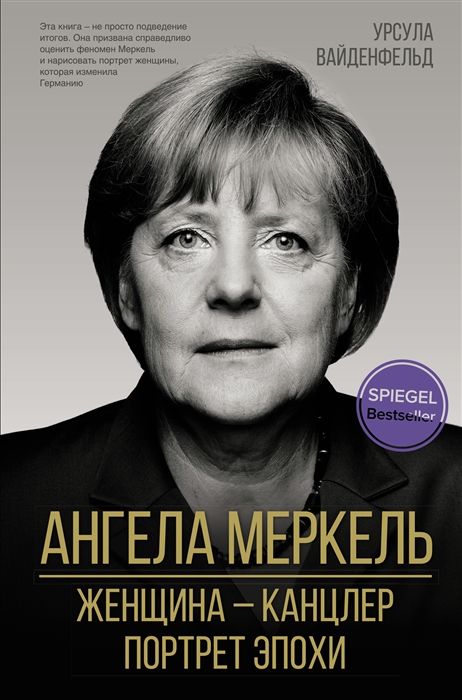 Эта книга – не просто подведение итогов. Она призвана справедливо оценить феномен Меркель и нарисовать портрет женщины, которая изменила Германию

УРСУЛА ВАЙДЕНФЕЛЬД

SPIEGEL Bestseller

АНГЕЛА МЕРКЕЛЬ

ЖЕНЩИНА – КАНЦЛЕР
ПОРТРЕТ ЭПОХИ